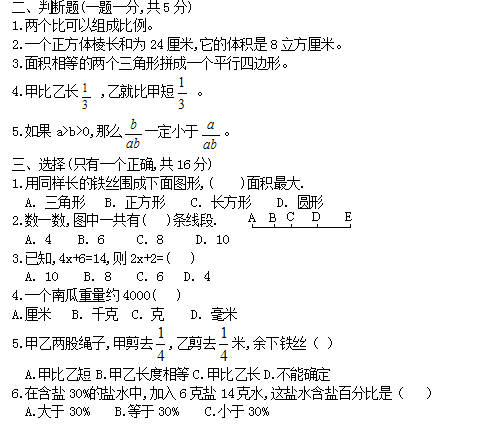 二、判断题(一题一分,共 5 分)
1.两个比可以组成比例。
2.一个正方体棱长和为 24 厘米,它的体积是 8 立方厘米。
3.面积相等的两个三角形拼成一个平行四边形。
4.甲比乙长 $\frac{1}{3}$ ,乙就比甲短 $\frac{1}{3}$ 。
5.如果 a>b>0,那么 $\frac{b}{ab}$ 一定小于 $\frac{a}{ab}$ 。
三、选择(只有一个正确,共 16 分)
1.用同样长的铁丝围成下面图形,(　　)面积最大.
A. 三角形　B. 正方形　C. 长方形　D. 圆形
2.数一数,图中一共有(　)条线段.　A B C D E
A. 4　B. 6　C. 8　D. 10
3.已知,4x+6=14,则 2x+2=(　)
A. 10　B. 8　C. 6　D. 4
4.一个南瓜重量约 4000(　)
A.厘米　B. 千克　C. 克　D. 毫米
5.甲乙两股绳子,甲剪去 $\frac{1}{4}$ ,乙剪去 $\frac{1}{4}$ 米,余下铁丝( )
A.甲比乙短 B.甲乙长度相等 C.甲比乙长 D.不能确定
6.在含盐 30%的盐水中,加入 6 克盐 14 克水,这盐水含盐百分比是(　)
A.大于 30%　B.等于 30%　C.小于 30%